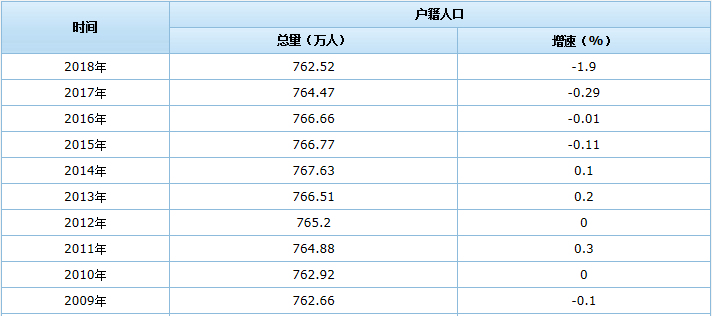 | 时间 | 户籍人口 | |
|---|---|---|
| | 总量（万人） | 增速（%） |
| 2018年 | 762.52 | -1.9 |
| 2017年 | 764.47 | -0.29 |
| 2016年 | 766.66 | -0.01 |
| 2015年 | 766.77 | -0.11 |
| 2014年 | 767.63 | 0.1 |
| 2013年 | 766.51 | 0.2 |
| 2012年 | 765.2 | 0 |
| 2011年 | 764.88 | 0.3 |
| 2010年 | 762.92 | 0 |
| 2009年 | 762.66 | -0.1 |